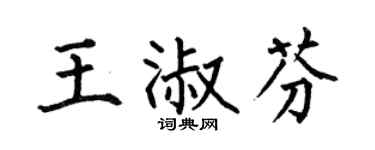 王淑芬
词典网